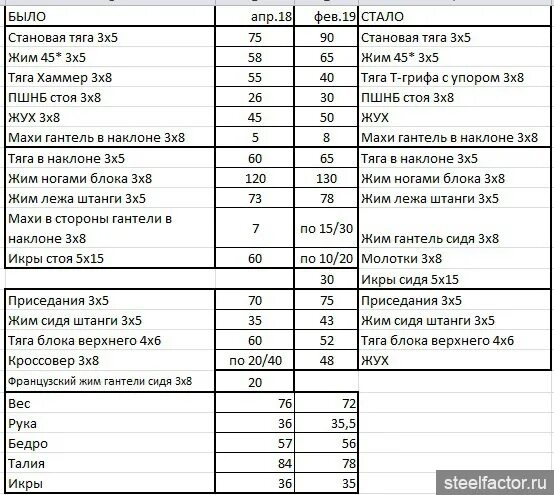 | БЫЛО | апр.18 | фев.19 | СТАЛО |
|---|---|---|---|
| Становая тяга 3х5 | 75 | 90 | Становая тяга 3х5 |
| Жим 45* 3х5 | 58 | 65 | Жим 45* 3х5 |
| Тяга Хаммер 3х8 | 55 | 40 | Тяга Т-грифа с упором 3х8 |
| ПШНБ стоя 3х8 | 26 | 30 | ПШНБ стоя 3х8 |
| ЖУХ 3х8 | 45 | 50 | ЖУХ |
| Махи гантель в наклоне 3х8 | 5 | 8 | Махи гантель в наклоне 3х8 |
| Тяга в наклоне 3х5 | 60 | 65 | Тяга в наклоне 3х5 |
| Жим ногами блока 3х8 | 120 | 130 | Жим ногами блока 3х8 |
| Жим лежа штанги 3х5 | 73 | 78 | Жим лежа штанги 3х5 |
| Махи в стороны гантели в наклоне 3х8 | 7 | по 15/30 | Жим гантель сидя 3х8 |
| Икры стоя 5х15 | 60 | по 10/20 | Молотки 3х8 |
| | | 30 | Икры сидя 5х15 |
| Приседания 3х5 | 70 | 75 | Приседания 3х5 |
| Жим сидя штанги 3х5 | 35 | 43 | Жим сидя штанги 3х5 |
| Тяга блока верхнего 4х6 | 60 | 52 | Тяга блока верхнего 4х6 |
| Кроссовер 3х8 | по 20/40 | 48 | ЖУХ |
| Французский жим гантели сидя 3х8 | 20 | | |
| Вес | 76 | 72 | |
| Рука | 36 | 35,5 | |
| Бедро | 57 | 56 | |
| Талия | 84 | 78 | |
| Икры | 36 | 35 | |

steelfactor.ru